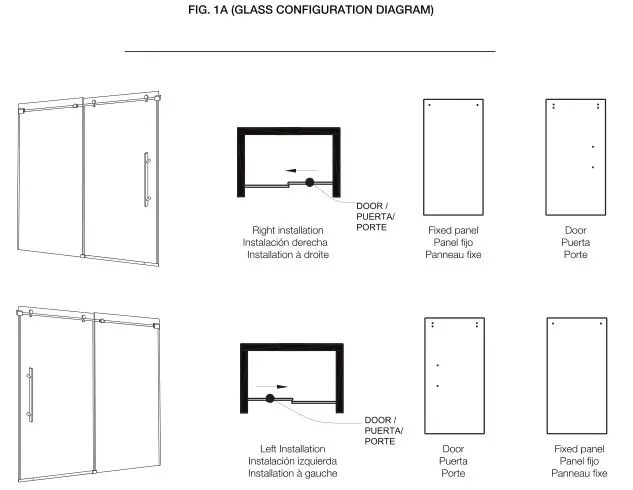 FIG. 1A (GLASS CONFIGURATION DIAGRAM)

DOOR /
PUERTA/
PORTE

Right installation
Instalación derecha
Installation à droite

Fixed panel
Panel fijo
Panneau fixe

Door
Puerta
Porte

DOOR /
PUERTA/
PORTE

Left Installation
Instalación izquierda
Installation à gauche

Door
Puerta
Porte

Fixed panel
Panel fijo
Panneau fixe